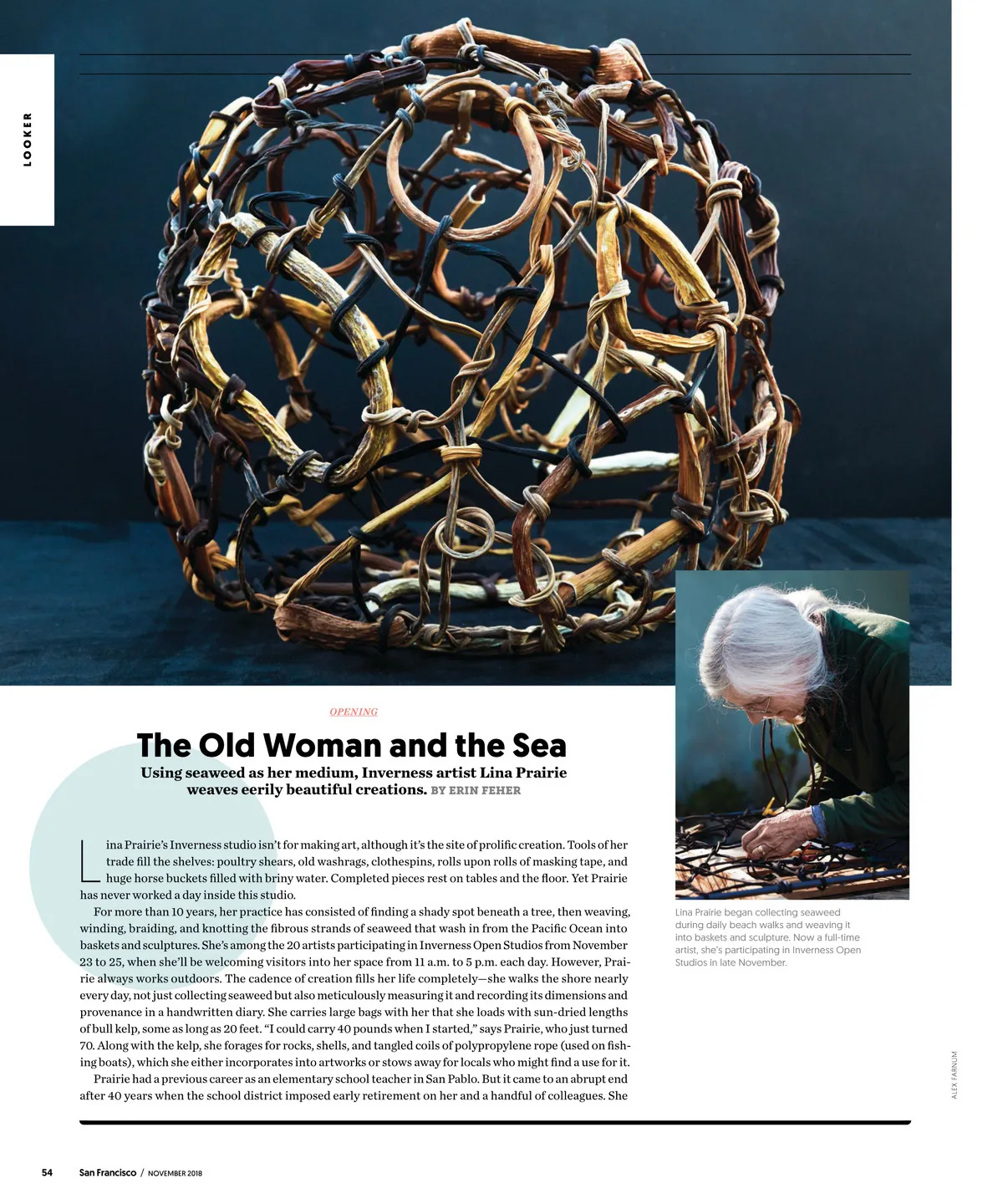 LOOKER

OPENING

The Old Woman and the Sea

Using seaweed as her medium, Inverness artist Lina Prairie weaves eerily beautiful creations. BY ERIN FEHER

Lina Prairie's Inverness studio isn't for making art, although it's the site of prolific creation. Tools of her trade fill the shelves: poultry shears, old washrags, clothespins, rolls upon rolls of masking tape, and huge horse buckets filled with briny water. Completed pieces rest on tables and the floor. Yet Prairie has never worked a day inside this studio.

For more than 10 years, her practice has consisted of finding a shady spot beneath a tree, then weaving, winding, braiding, and knotting the fibrous strands of seaweed that wash in from the Pacific Ocean into baskets and sculptures. She's among the 20 artists participating in Inverness Open Studios from November 23 to 25, when she'll be welcoming visitors into her space from 11 a.m. to 5 p.m. each day. However, Prairie always works outdoors. The cadence of creation fills her life completely—she walks the shore nearly every day, not just collecting seaweed but also meticulously measuring it and recording its dimensions and provenance in a handwritten diary. She carries large bags with her that she loads with sun-dried lengths of bull kelp, some as long as 20 feet. "I could carry 40 pounds when I started," says Prairie, who just turned 70. Along with the kelp, she forages for rocks, shells, and tangled coils of polypropylene rope (used on fishing boats), which she either incorporates into artworks or stows away for locals who might find a use for it.

Prairie had a previous career as an elementary school teacher in San Pablo. But it came to an abrupt end after 40 years when the school district imposed early retirement on her and a handful of colleagues. She

Lina Prairie began collecting seaweed during daily beach walks and weaving it into baskets and sculpture. Now a full-time artist, she's participating in Inverness Open Studios in late November.

ALEX FARNUM

54 San Francisco / NOVEMBER 2018